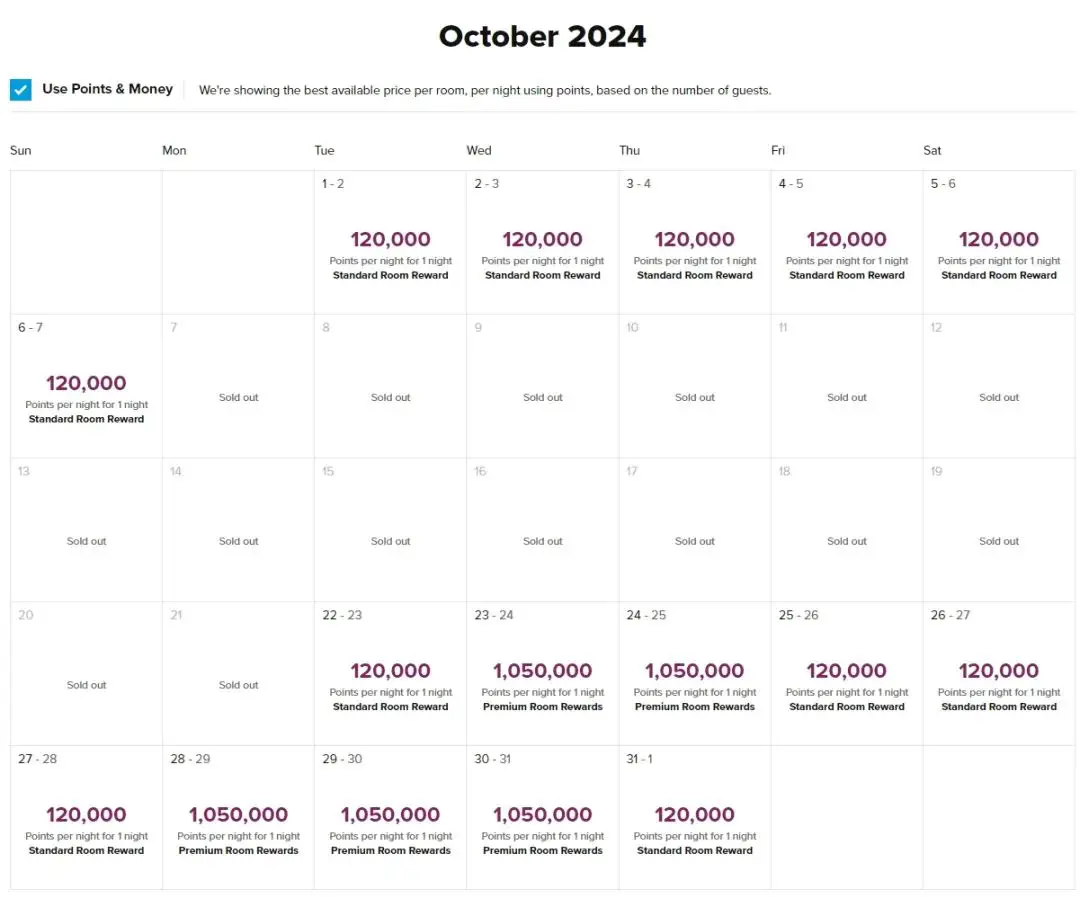 October 2024

Use Points & Money We're showing the best available price per room, per night using points, based on the number of guests.

| Sun | Mon | Tue | Wed | Thu | Fri | Sat |
|---|---|---|---|---|---|---|
| | | 1 - 2 120,000 Points per night for 1 night Standard Room Reward | 2 - 3 120,000 Points per night for 1 night Standard Room Reward | 3 - 4 120,000 Points per night for 1 night Standard Room Reward | 4 - 5 120,000 Points per night for 1 night Standard Room Reward | 5 - 6 120,000 Points per night for 1 night Standard Room Reward |
| 6 - 7 120,000 Points per night for 1 night Standard Room Reward | 7 Sold out | 8 Sold out | 9 Sold out | 10 Sold out | 11 Sold out | 12 Sold out |
| 13 Sold out | 14 Sold out | 15 Sold out | 16 Sold out | 17 Sold out | 18 Sold out | 19 Sold out |
| 20 Sold out | 21 Sold out | 22 - 23 120,000 Points per night for 1 night Standard Room Reward | 23 - 24 1,050,000 Points per night for 1 night Premium Room Rewards | 24 - 25 1,050,000 Points per night for 1 night Premium Room Rewards | 25 - 26 120,000 Points per night for 1 night Standard Room Reward | 26 - 27 120,000 Points per night for 1 night Standard Room Reward |
| 27 - 28 120,000 Points per night for 1 night Standard Room Reward | 28 - 29 1,050,000 Points per night for 1 night Premium Room Rewards | 29 - 30 1,050,000 Points per night for 1 night Premium Room Rewards | 30 - 31 1,050,000 Points per night for 1 night Premium Room Rewards | 31 - 1 120,000 Points per night for 1 night Standard Room Reward | | |